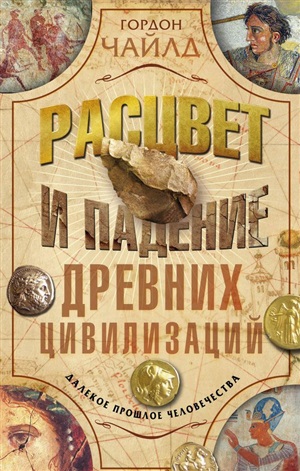 ГОРДОН
ЧАЙЛД

РАСЦВЕТ
И ПАДЕНИЕ
ДРЕВНИХ
ЦИВИЛИЗАЦИЙ

ДАЛЕКОЕ ПРОШЛОЕ ЧЕЛОВЕЧЕСТВА